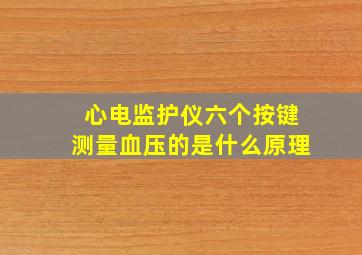 心电监护仪六个按键
测量血压的是什么原理